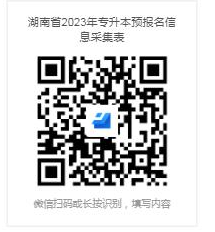 湖南省2023年专升本预报名信息采集表

微信扫码或长按识别，填写内容